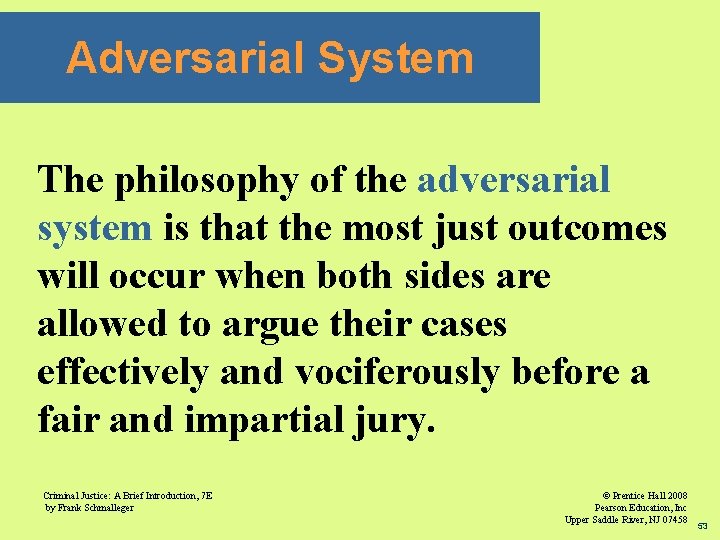 Adversarial System

The philosophy of the adversarial system is that the most just outcomes will occur when both sides are allowed to argue their cases effectively and vociferously before a fair and impartial jury.

Criminal Justice: A Brief Introduction, 7E
by Frank Schmalleger

© Prentice Hall 2008
Pearson Education, Inc
Upper Saddle River, NJ 07458

53